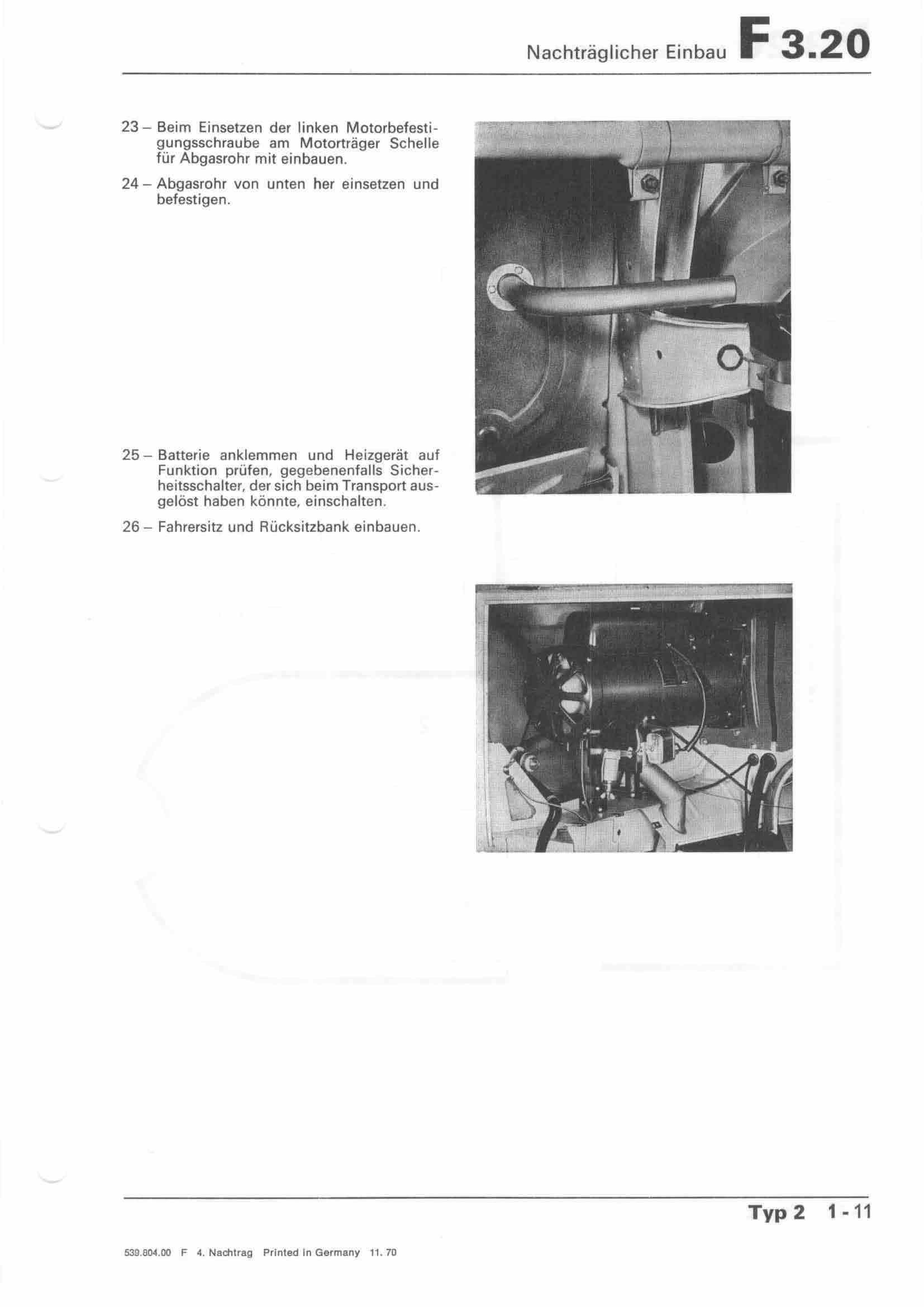 Nachträglicher Einbau F 3.20

23 – Beim Einsetzen der linken Motorbefestigungsschraube am Motorträger Schelle für Abgasrohr mit einbauen.

24 – Abgasrohr von unten her einsetzen und befestigen.

25 – Batterie anklemmen und Heizgerät auf Funktion prüfen, gegebenenfalls Sicherheitsschalter, der sich beim Transport ausgelöst haben könnte, einschalten.

26 – Fahrersitz und Rücksitzbank einbauen.

Typ 2 1 - 11

539.804.00 F 4. Nachtrag Printed in Germany 11. 70